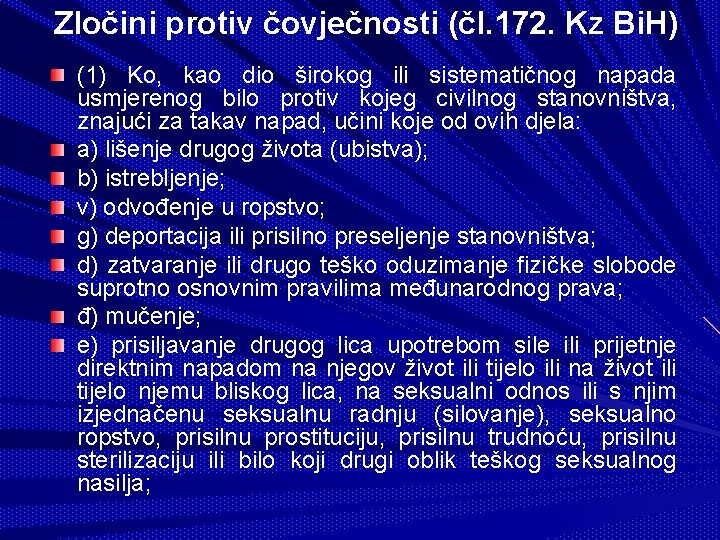 Zločini protiv čovječnosti (čl.172. Kz BiH)

(1) Ko, kao dio širokog ili sistematičnog napada usmjerenog bilo protiv kojeg civilnog stanovništva, znajući za takav napad, učini koje od ovih djela:

a) lišenje drugog života (ubistva);

b) istrebljenje;

v) odvođenje u ropstvo;

g) deportacija ili prisilno preseljenje stanovništva;

d) zatvaranje ili drugo teško oduzimanje fizičke slobode suprotno osnovnim pravilima međunarodnog prava;

đ) mučenje;

e) prisiljavanje drugog lica upotrebom sile ili prijetnje direktnim napadom na njegov život ili tijelo ili na život ili tijelo njemu bliskog lica, na seksualni odnos ili s njim izjednačenu seksualnu radnju (silovanje), seksualno ropstvo, prisilnu prostituciju, prisilnu trudnoću, prisilnu sterilizaciju ili bilo koji drugi oblik teškog seksualnog nasilja;